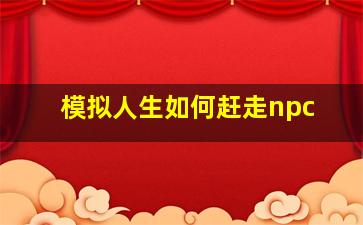 模拟人生如何赶走npc